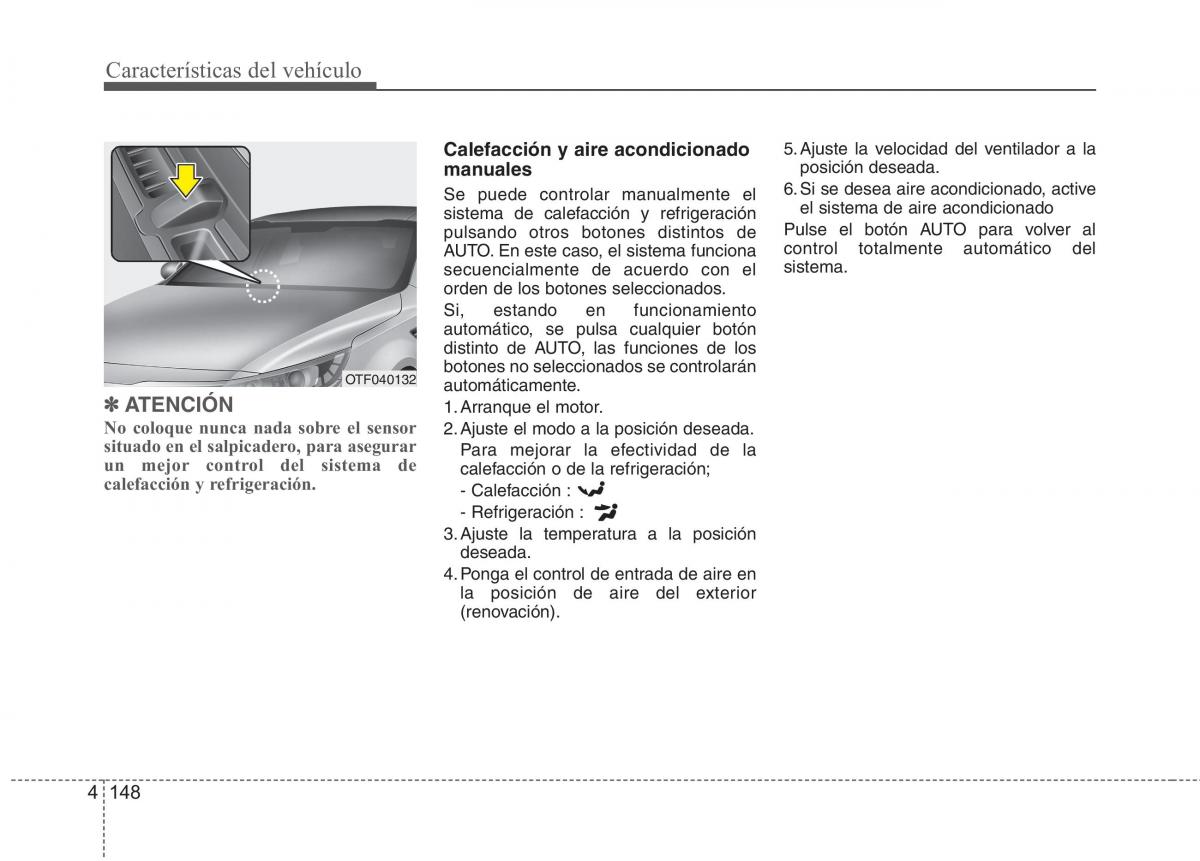 Características del vehículo

OTF040132

✽ ATENCIÓN
No coloque nunca nada sobre el sensor situado en el salpicadero, para asegurar un mejor control del sistema de calefacción y refrigeración.

Calefacción y aire acondicionado manuales
Se puede controlar manualmente el sistema de calefacción y refrigeración pulsando otros botones distintos de AUTO. En este caso, el sistema funciona secuencialmente de acuerdo con el orden de los botones seleccionados.
Si, estando en funcionamiento automático, se pulsa cualquier botón distinto de AUTO, las funciones de los botones no seleccionados se controlarán automáticamente.
1. Arranque el motor.
2. Ajuste el modo a la posición deseada.
Para mejorar la efectividad de la calefacción o de la refrigeración;
- Calefacción :
- Refrigeración :
3. Ajuste la temperatura a la posición deseada.
4. Ponga el control de entrada de aire en la posición de aire del exterior (renovación).
5. Ajuste la velocidad del ventilador a la posición deseada.
6. Si se desea aire acondicionado, active el sistema de aire acondicionado
Pulse el botón AUTO para volver al control totalmente automático del sistema.

4 148